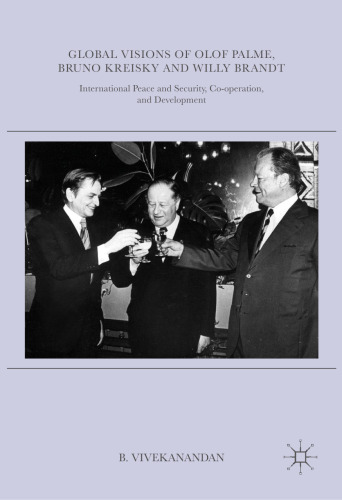 GLOBAL VISIONS OF OLOF PALME, BRUNO KREISKY AND WILLY BRANDT

International Peace and Security, Co-operation, and Development

B. VIVEKANANDAN